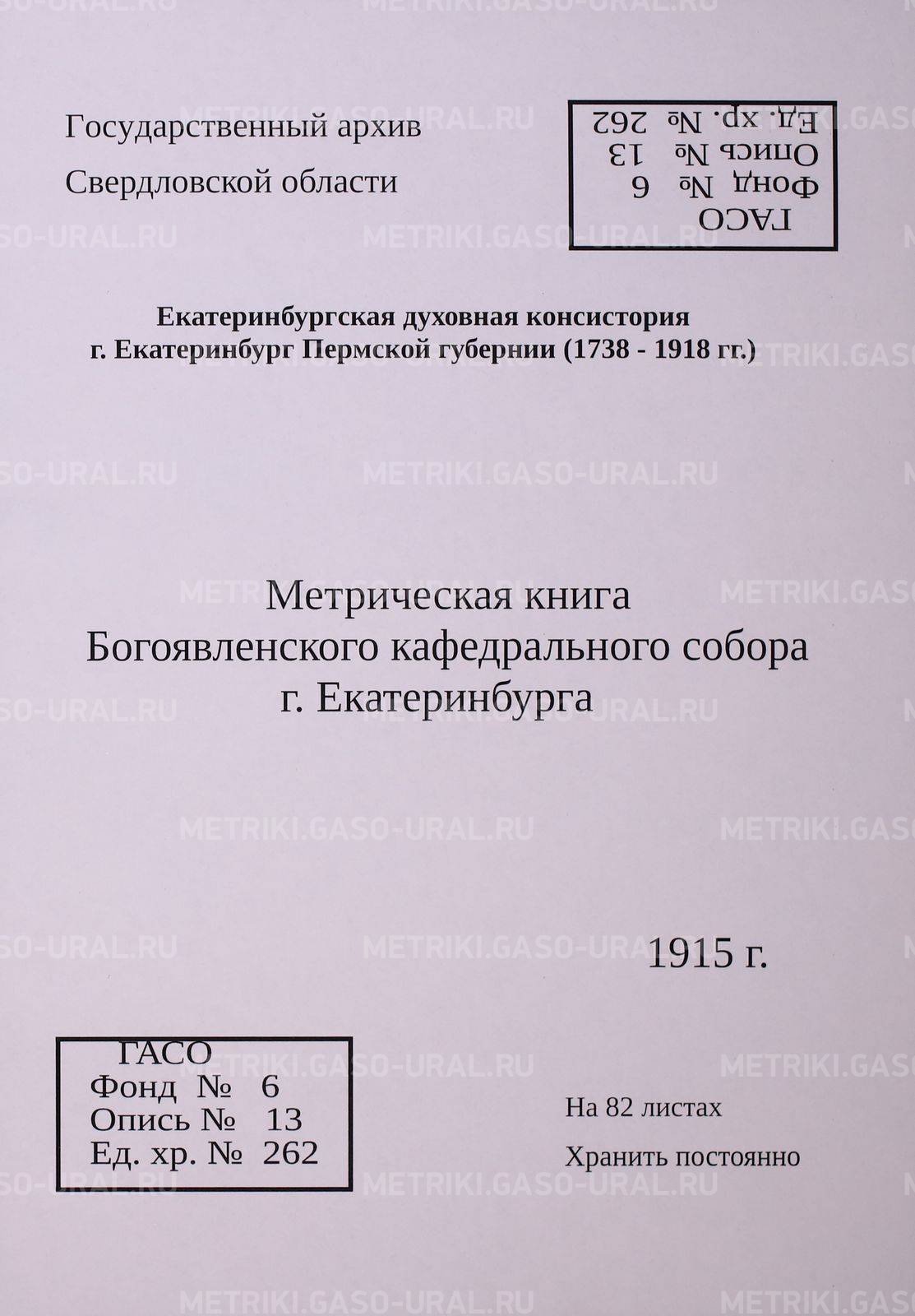 Государственный архив
Свердловской области

ГАСО
Фонд № 6
Опись № 13
Ед. хр. № 262

Екатеринбургская духовная консистория
г. Екатеринбург Пермской губернии (1738 - 1918 гг.)

Метрическая книга
Богоявленского кафедрального собора
г. Екатеринбурга

1915 г.

ГАСО
Фонд № 6
Опись № 13
Ед. хр. № 262

На 82 листах
Хранить постоянно

METRIKI.GASO-URAL.RU